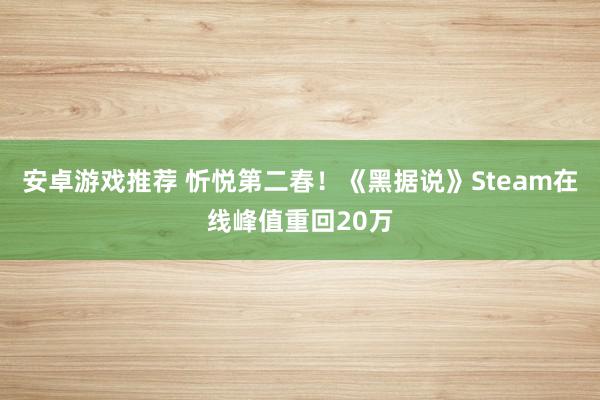 安卓游戏推荐 忻悦第二春！《黑据说》Steam在线峰值重回20万